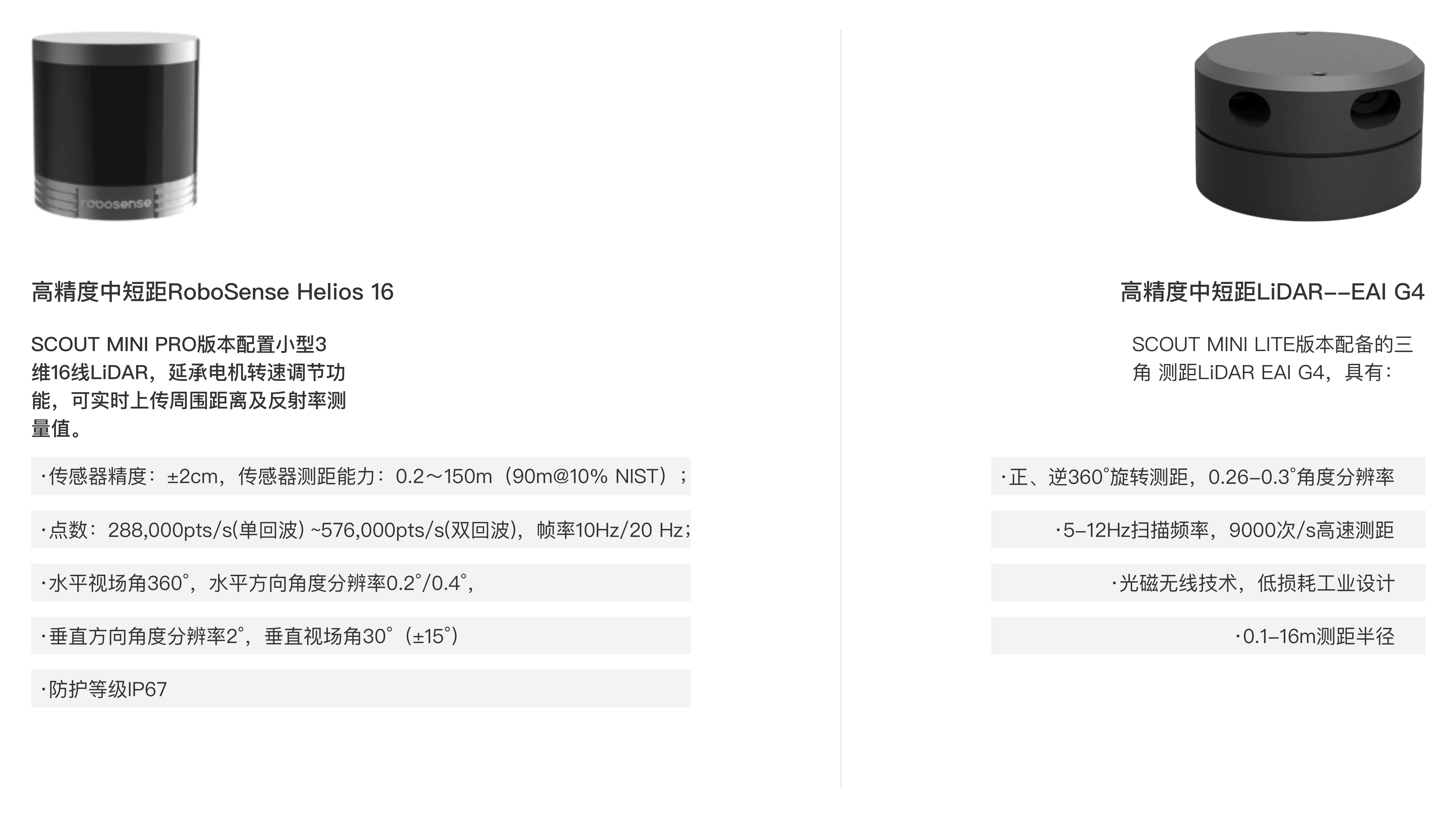 robosense

高精度中短距RoboSense Helios 16

SCOUT MINI PRO版本配置小型3维16线LiDAR，延承电机转速调节功能，可实时上传周围距离及反射率测量值。

·传感器精度：±2cm，传感器测距能力：0.2～150m（90m@10% NIST）；

·点数：288,000pts/s(单回波) ~576,000pts/s(双回波)，帧率10Hz/20 Hz；

·水平视场角360°，水平方向角度分辨率0.2°/0.4°，

·垂直方向角度分辨率2°，垂直视场角30°（±15°）

·防护等级IP67

高精度中短距LiDAR--EAI G4

SCOUT MINI LITE版本配备的三角 测距LiDAR EAI G4，具有：

·正、逆360°旋转测距，0.26-0.3°角度分辨率

·5-12Hz扫描频率，9000次/s高速测距

·光磁无线技术，低损耗工业设计

·0.1-16m测距半径